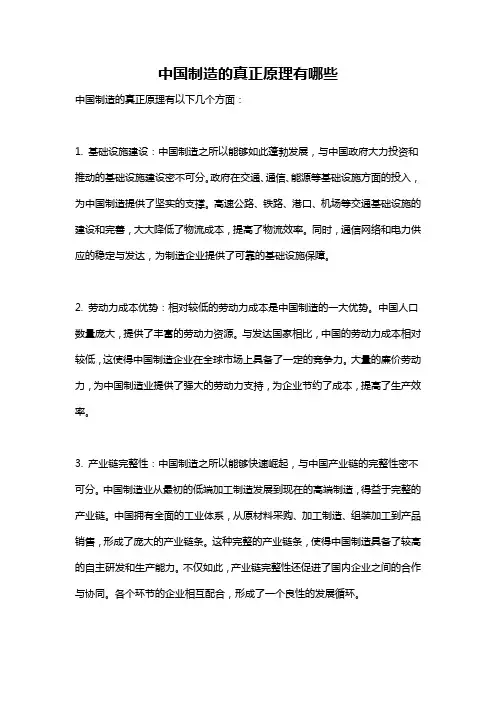 中国制造的真正原理有哪些

中国制造的真正原理有以下几个方面：

1. 基础设施建设：中国制造之所以能够如此蓬勃发展，与中国政府大力投资和推动的基础设施建设密不可分。政府在交通、通信、能源等基础设施方面的投入，为中国制造提供了坚实的支撑。高速公路、铁路、港口、机场等交通基础设施的建设和完善，大大降低了物流成本，提高了物流效率。同时，通信网络和电力供应的稳定与发达，为制造企业提供了可靠的基础设施保障。

2. 劳动力成本优势：相对较低的劳动力成本是中国制造的一大优势。中国人口数量庞大，提供了丰富的劳动力资源。与发达国家相比，中国的劳动力成本相对较低，这使得中国制造企业在全球市场上具备了一定的竞争力。大量的廉价劳动力，为中国制造业提供了强大的劳动力支持，为企业节约了成本，提高了生产效率。

3. 产业链完整性：中国制造之所以能够快速崛起，与中国产业链的完整性密不可分。中国制造业从最初的低端加工制造发展到现在的高端制造，得益于完整的产业链。中国拥有全面的工业体系，从原材料采购、加工制造、组装加工到产品销售，形成了庞大的产业链条。这种完整的产业链条，使得中国制造具备了较高的自主研发和生产能力。不仅如此，产业链完整性还促进了国内企业之间的合作与协同。各个环节的企业相互配合，形成了一个良性的发展循环。